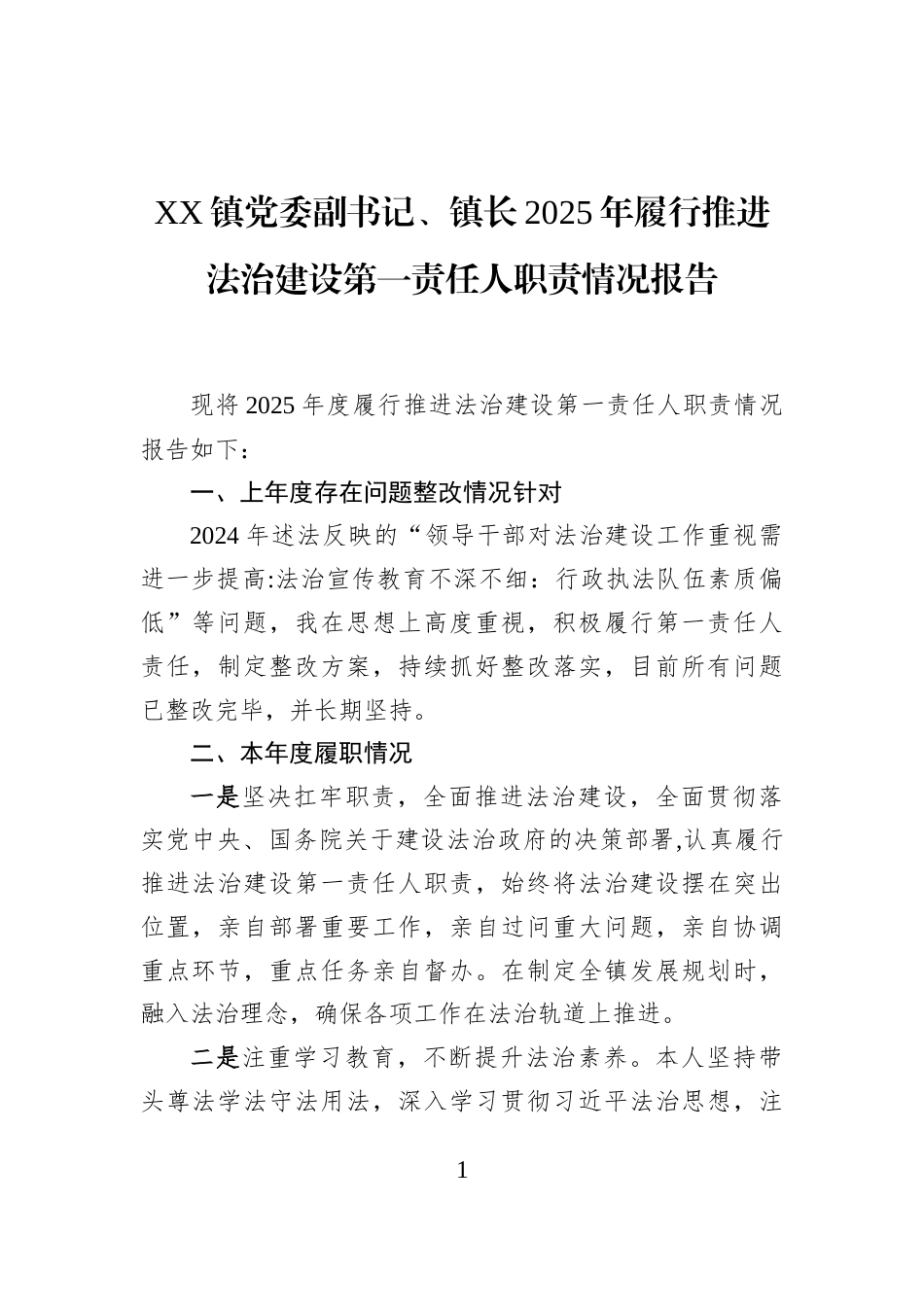 XX镇党委副书记、镇长2025年履行推进法治建设第一责任人职责情况报告

现将2025年度履行推进法治建设第一责任人职责情况报告如下：

一、上年度存在问题整改情况针对

2024年述法反映的“领导干部对法治建设工作重视需进一步提高:法治宣传教育不深不细：行政执法队伍素质偏低”等问题，我在思想上高度重视，积极履行第一责任人责任，制定整改方案，持续抓好整改落实，目前所有问题已整改完毕，并长期坚持。

二、本年度履职情况

一是坚决扛牢职责，全面推进法治建设，全面贯彻落实党中央、国务院关于建设法治政府的决策部署,认真履行推进法治建设第一责任人职责，始终将法治建设摆在突出位置，亲自部署重要工作，亲自过问重大问题，亲自协调重点环节，重点任务亲自督办。在制定全镇发展规划时，融入法治理念，确保各项工作在法治轨道上推进。

二是注重学习教育，不断提升法治素养。本人坚持带头尊法学法守法用法，深入学习贯彻习近平法治思想，注

1